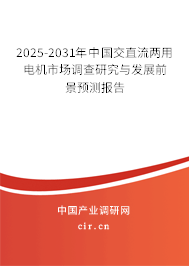 2025-2031年中国交直流两用电机市场调查研究与发展前景预测报告

中国产业调研网

cir.cn